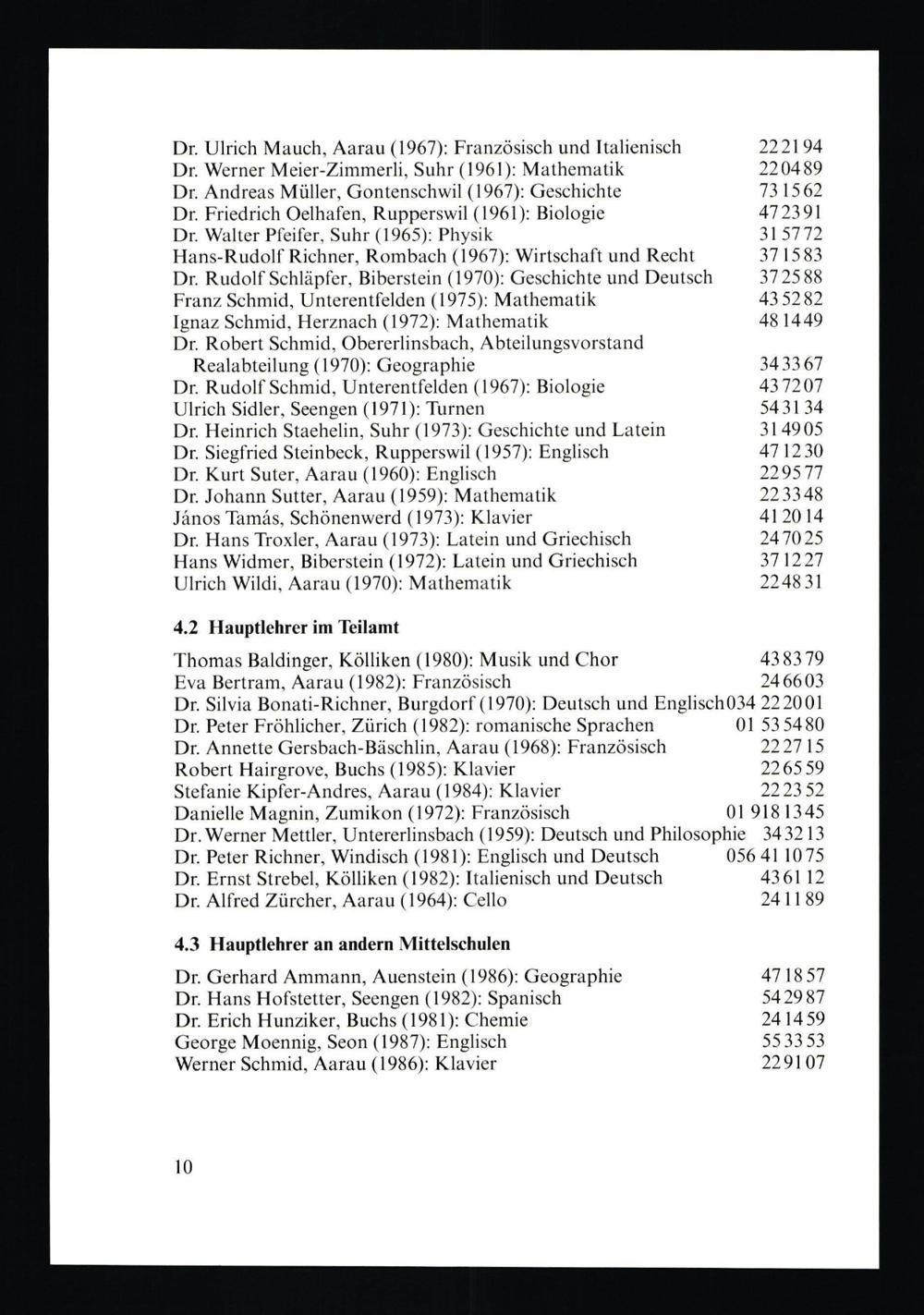 Dr. Ulrich Mauch, Aarau (1967): Französisch und Italienisch 22 21 94
Dr. Werner Meier-Zimmerli, Suhr (1961): Mathematik 22 04 89
Dr. Andreas Müller, Gontenschwil (1967): Geschichte 73 15 62
Dr. Friedrich Oelhafen, Rupperswil (1961): Biologie 47 23 91
Dr. Walter Pfeifer, Suhr (1965): Physik 31 57 72
Hans-Rudolf Richner, Rombach (1967): Wirtschaft und Recht 37 15 83
Dr. Rudolf Schläpfer, Biberstein (1970): Geschichte und Deutsch 37 25 88
Franz Schmid, Unterentfelden (1975): Mathematik 43 52 82
Ignaz Schmid, Herznach (1972): Mathematik 48 14 49
Dr. Robert Schmid, Obererlinsbach, Abteilungsvorstand Realabteilung (1970): Geographie 34 33 67
Dr. Rudolf Schmid, Unterentfelden (1967): Biologie 43 72 07
Ulrich Sidler, Seengen (1971): Turnen 54 31 34
Dr. Heinrich Staehelin, Suhr (1973): Geschichte und Latein 31 49 05
Dr. Siegfried Steinbeck, Rupperswil (1957): Englisch 47 12 30
Dr. Kurt Suter, Aarau (1960): Englisch 22 95 77
Dr. Johann Sutter, Aarau (1959): Mathematik 22 33 48
János Tamás, Schönenwerd (1973): Klavier 41 20 14
Dr. Hans Troxler, Aarau (1973): Latein und Griechisch 24 70 25
Hans Widmer, Biberstein (1972): Latein und Griechisch 37 12 27
Ulrich Wildi, Aarau (1970): Mathematik 22 48 31

4.2 Hauptlehrer im Teilamt

Thomas Baldinger, Kölliken (1980): Musik und Chor 43 83 79
Eva Bertram, Aarau (1982): Französisch 24 66 03
Dr. Silvia Bonati-Richner, Burgdorf (1970): Deutsch und Englisch 034 22 20 01
Dr. Peter Fröhlicher, Zürich (1982): romanische Sprachen 01 53 54 80
Dr. Annette Gersbach-Bäschlin, Aarau (1968): Französisch 22 27 15
Robert Hairgrove, Buchs (1985): Klavier 22 65 59
Stefanie Kipfer-Andres, Aarau (1984): Klavier 22 23 52
Danielle Magnin, Zumikon (1972): Französisch 01 918 13 45
Dr. Werner Mettler, Untererlinsbach (1959): Deutsch und Philosophie 34 32 13
Dr. Peter Richner, Windisch (1981): Englisch und Deutsch 056 41 10 75
Dr. Ernst Strebel, Kölliken (1982): Italienisch und Deutsch 43 61 12
Dr. Alfred Zürcher, Aarau (1964): Cello 24 11 89

4.3 Hauptlehrer an andern Mittelschulen

Dr. Gerhard Ammann, Auenstein (1986): Geographie 47 18 57
Dr. Hans Hofstetter, Seengen (1982): Spanisch 54 29 87
Dr. Erich Hunziker, Buchs (1981): Chemie 24 14 59
George Moennig, Seon (1987): Englisch 55 33 53
Werner Schmid, Aarau (1986): Klavier 22 91 07

10